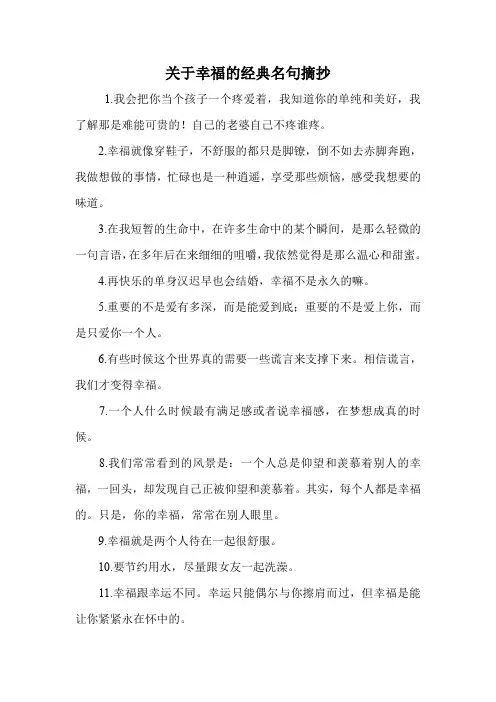 关于幸福的经典名句摘抄

1.我会把你当个孩子一个疼爱着，我知道你的单纯和美好，我了解那是难能可贵的！自己的老婆自己不疼谁疼。

2.幸福就像穿鞋子，不舒服的都只是脚镣，倒不如去赤脚奔跑，我做想做的事情，忙碌也是一种逍遥，享受那些烦恼，感受我想要的味道。

3.在我短暂的生命中，在许多生命中的某个瞬间，是那么轻微的一句言语，在多年后在来细细的咀嚼，我依然觉得是那么温心和甜蜜。

4.再快乐的单身汉迟早也会结婚，幸福不是永久的嘛。

5.重要的不是爱有多深，而是能爱到底；重要的不是爱上你，而是只爱你一个人。

6.有些时候这个世界真的需要一些谎言来支撑下来。相信谎言，我们才变得幸福。

7.一个人什么时候最有满足感或者说幸福感，在梦想成真的时候。

8.我们常常看到的风景是：一个人总是仰望和羡慕着别人的幸福，一回头，却发现自己正被仰望和羡慕着。其实，每个人都是幸福的。只是，你的幸福，常常在别人眼里。

9.幸福就是两个人待在一起很舒服。

10.要节约用水，尽量跟女友一起洗澡。

11.幸福跟幸运不同。幸运只能偶尔与你擦肩而过，但幸福是能让你紧紧永在怀中的。